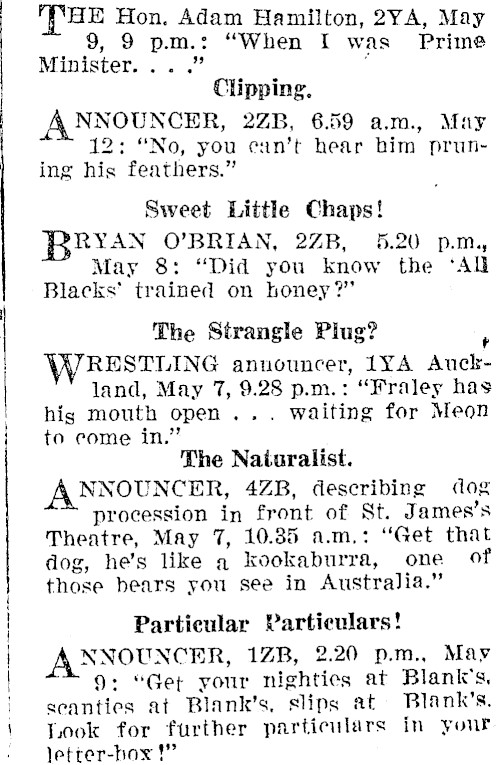 THE Hon. Adam Hamilton, 2YA, May 9, 9 p.m.: "When I was Prime Minister. . . ."

Clipping.

ANNOUNCER, 2ZB, 6.59 a.m., May 12: "No, you can't hear him pruning his feathers."

Sweet Little Chaps!

BRYAN O'BRIAN, 2ZB, 5.20 p.m., May 8: "Did you know the 'All Blacks' trained on honey?"

The Strangle Plug?

WRESTLING announcer, 1YA Auckland, May 7, 9.28 p.m.: "Fraley has his mouth open . . . waiting for Meon to come in."

The Naturalist.

ANNOUNCER, 4ZB, describing dog procession in front of St. James's Theatre, May 7, 10.35 a.m.: "Get that dog, he's like a kookaburra, one of those bears you see in Australia."

Particular Particulars!

ANNOUNCER, 1ZB, 2.20 p.m., May 9: "Get your nighties at Blank's, scanties at Blank's, slips at Blank's. Look for further particulars in your letter-box!"